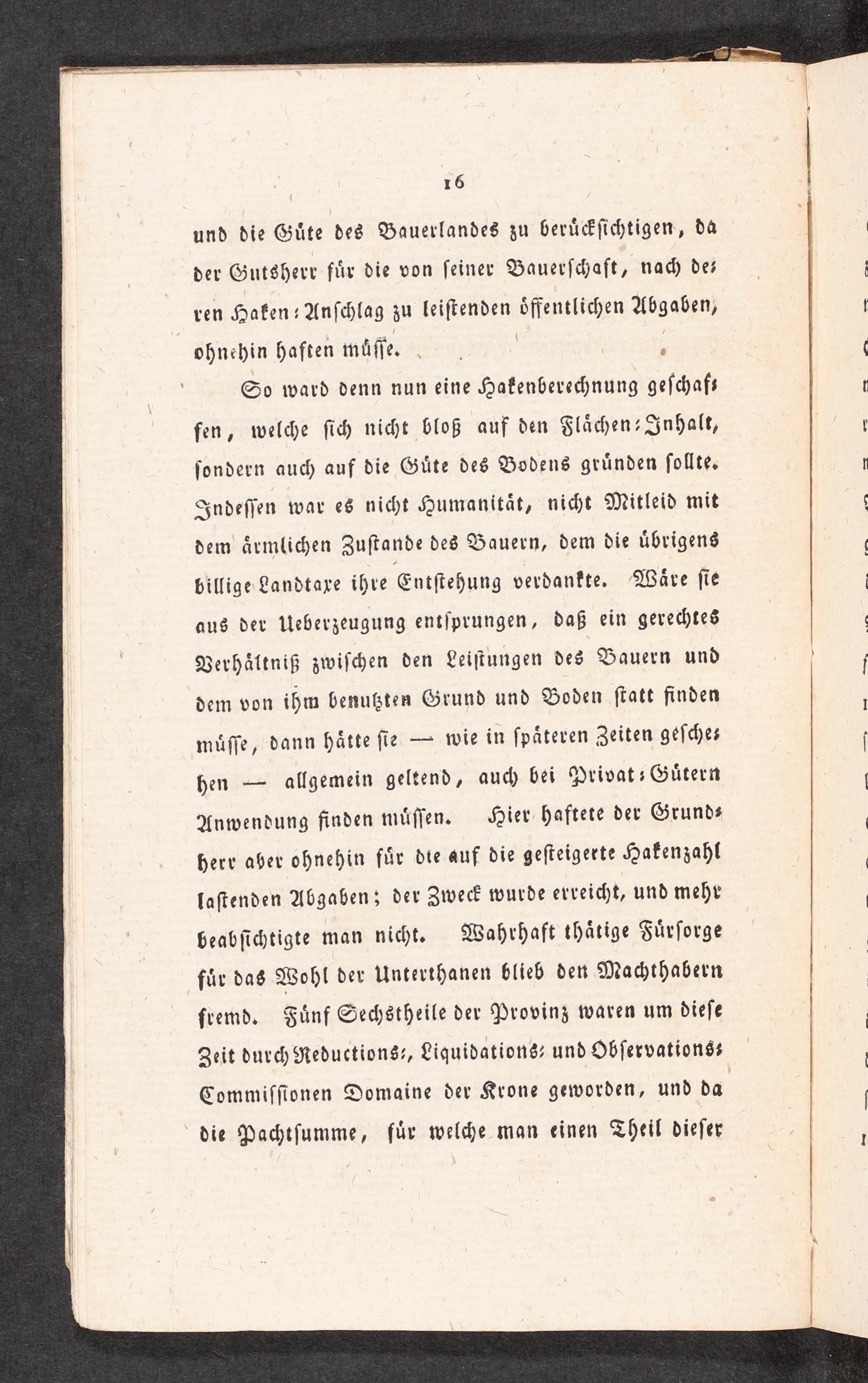 16

und die Güte des Bauerlandes zu berücksichtigen, da der Gutsherr für die von seiner Bauerschaft, nach deren Haken-Anschlag zu leistenden öffentlichen Abgaben, ohnehin haften müsse.

So ward denn nun eine Hakenberechnung geschaffen, welche sich nicht bloß auf den Flächen-Inhalt, sondern auch auf die Güte des Bodens gründen sollte. Indessen war es nicht Humanität, nicht Mitleid mit dem ärmlichen Zustande des Bauern, dem die übrigens billige Landtaxe ihre Entstehung verdankte. Wäre sie aus der Ueberzeugung entsprungen, daß ein gerechtes Verhältniß zwischen den Leistungen des Bauern und dem von ihm benutzten Grund und Boden statt finden müsse, dann hätte sie — wie in späteren Zeiten geschehen — allgemein geltend, auch bei Privat-Gütern Anwendung finden müssen. Hier haftete der Grundherr aber ohnehin für die auf die gesteigerte Hakenzahl lastenden Abgaben; der Zweck wurde erreicht, und mehr beabsichtigte man nicht. Wahrhaft thätige Fürsorge für das Wohl der Unterthanen blieb den Machthabern fremd. Fünf Sechstheile der Provinz waren um diese Zeit durch Reductions-, Liquidations- und Observations-Commissionen Domaine der Krone geworden, und da die Pachtsumme, für welche man einen Theil dieser